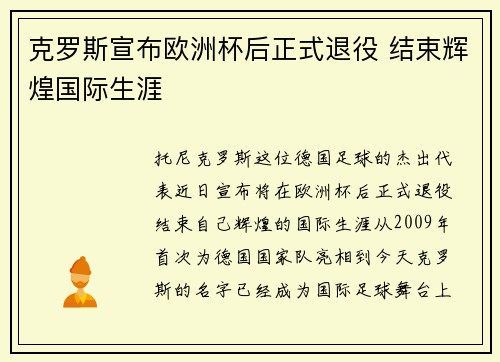 克罗斯宣布欧洲杯后正式退役 结束辉煌国际生涯

托尼克罗斯这位德国足球的杰出代表近日宣布将在欧洲杯后正式退役结束自己辉煌的国际生涯从2009年首次为德国国家队亮相到今天克罗斯的名字已经成为国际足球舞台上